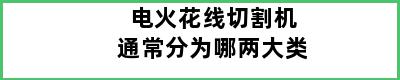 电火花线切割机
通常分为哪两大类